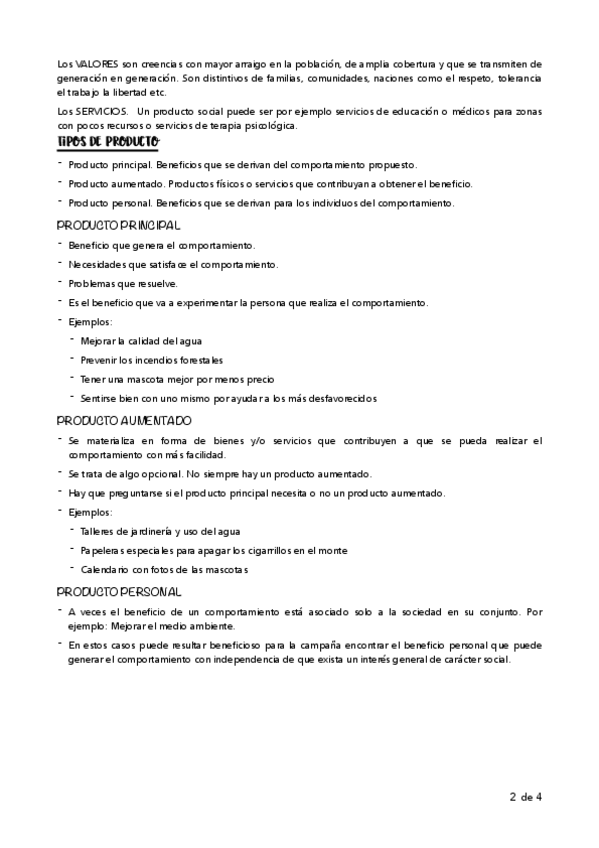 Los VALORES son creencias con mayor arraigo en la población, de amplia cobertura y que se transmiten de generación en generación. Son distintivos de familias, comunidades, naciones como el respeto, tolerancia el trabajo la libertad etc.

Los SERVICIOS. Un producto social puede ser por ejemplo servicios de educación o médicos para zonas con pocos recursos o servicios de terapia psicológica.

TIPOS DE PRODUCTO

- Producto principal. Beneficios que se derivan del comportamiento propuesto.
- Producto aumentado. Productos físicos o servicios que contribuyan a obtener el beneficio.
- Producto personal. Beneficios que se derivan para los individuos del comportamiento.

PRODUCTO PRINCIPAL

- Beneficio que genera el comportamiento.
- Necesidades que satisface el comportamiento.
- Problemas que resuelve.
- Es el beneficio que va a experimentar la persona que realiza el comportamiento.
- Ejemplos:
  - Mejorar la calidad del agua
  - Prevenir los incendios forestales
  - Tener una mascota mejor por menos precio
  - Sentirse bien con uno mismo por ayudar a los más desfavorecidos

PRODUCTO AUMENTADO

- Se materializa en forma de bienes y/o servicios que contribuyen a que se pueda realizar el comportamiento con más facilidad.
- Se trata de algo opcional. No siempre hay un producto aumentado.
- Hay que preguntarse si el producto principal necesita o no un producto aumentado.
- Ejemplos:
  - Talleres de jardinería y uso del agua
  - Papeleras especiales para apagar los cigarrillos en el monte
  - Calendario con fotos de las mascotas

PRODUCTO PERSONAL

- A veces el beneficio de un comportamiento está asociado solo a la sociedad en su conjunto. Por ejemplo: Mejorar el medio ambiente.
- En estos casos puede resultar beneficioso para la campaña encontrar el beneficio personal que puede generar el comportamiento con independencia de que exista un interés general de carácter social.

2 de 4